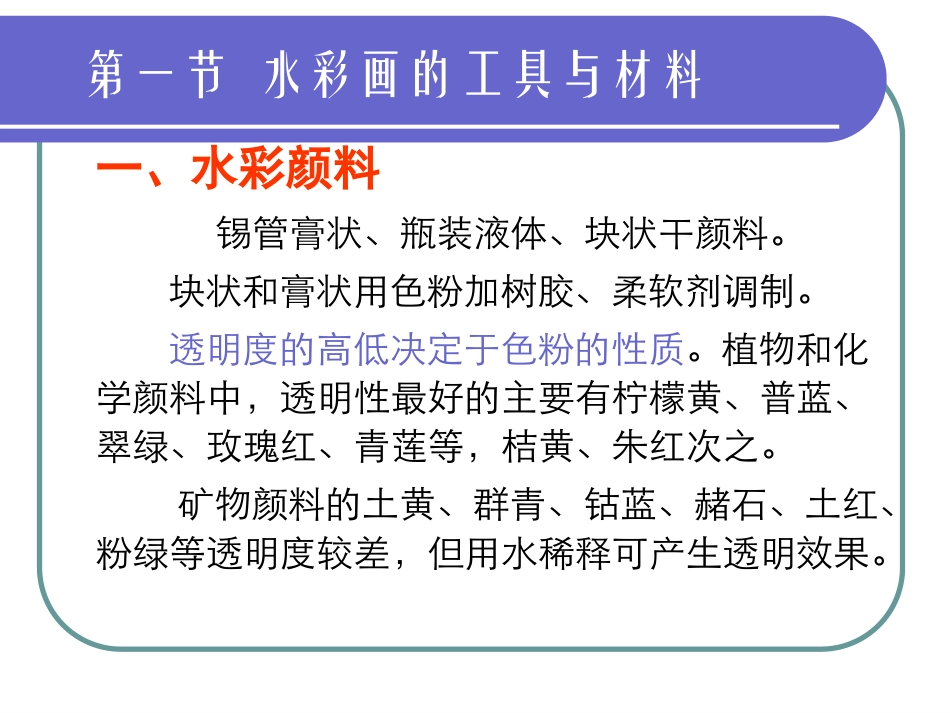 第一节 水彩画的工具与材料

一、水彩颜料

锡管膏状、瓶装液体、块状干颜料。

块状和膏状用色粉加树胶、柔软剂调制。

透明度的高低决定于色粉的性质。植物和化学颜料中，透明性最好的主要有柠檬黄、普蓝、翠绿、玫瑰红、青莲等，桔黄、朱红次之。

矿物颜料的土黄、群青、钴蓝、赭石、土红、粉绿等透明度较差，但用水稀释可产生透明效果。